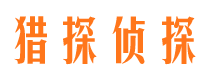 猎探侦探